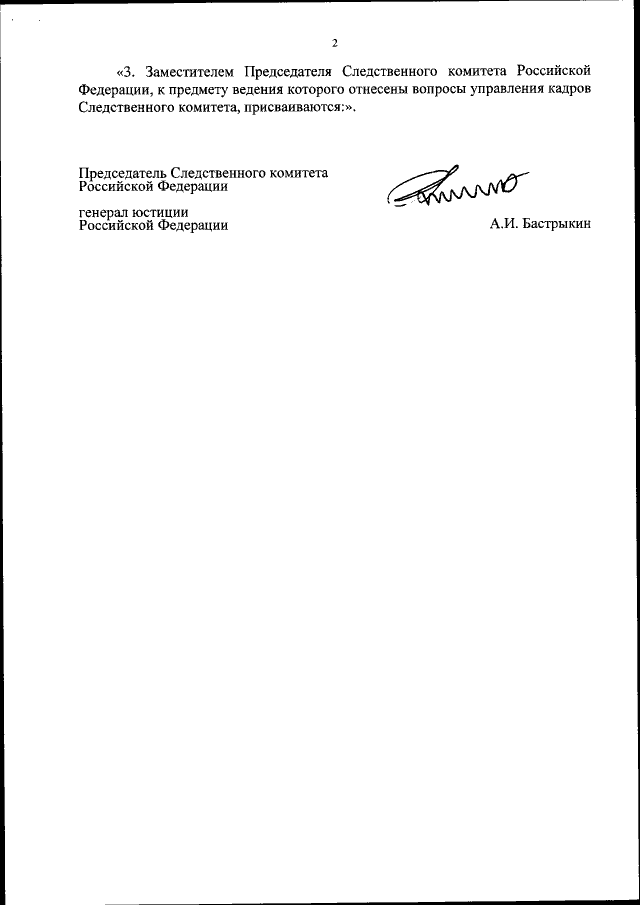 2

«3. Заместителем Председателя Следственного комитета Российской Федерации, к предмету ведения которого отнесены вопросы управления кадров Следственного комитета, присваиваются:».

Председатель Следственного комитета
Российской Федерации

генерал юстиции
Российской Федерации

А.И. Бастрыкин